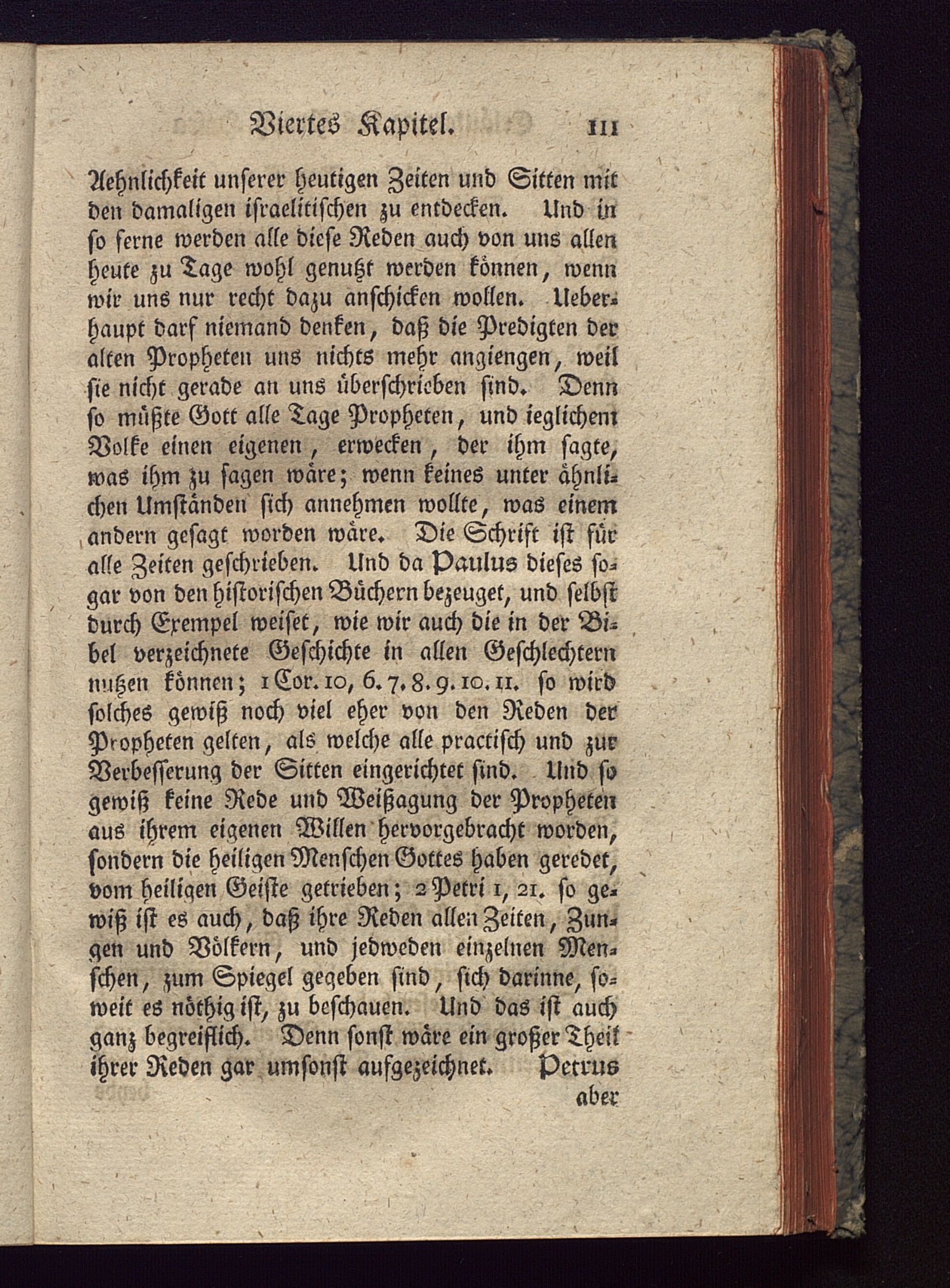 Viertes Kapitel. 111

Aehnlichkeit unserer heutigen Zeiten und Sitten mit den damaligen israelitischen zu entdecken. Und in so ferne werden alle diese Reden auch von uns allen heute zu Tage wohl genutzt werden können, wenn wir uns nur recht dazu anschicken wollen. Ueberhaupt darf niemand denken, daß die Predigten der alten Propheten uns nichts mehr angiengen, weil sie nicht gerade an uns überschrieben sind. Denn so müßte Gott alle Tage Propheten, und ieglichem Volke einen eigenen, erwecken, der ihm sagte, was ihm zu sagen wäre; wenn keines unter ähnlichen Umständen sich annehmen wollte, was einem andern gesagt worden wäre. Die Schrift ist für alle Zeiten geschrieben. Und da Paulus dieses sogar von den historischen Büchern bezeuget, und selbst durch Exempel weiset, wie wir auch die in der Bibel verzeichnete Geschichte in allen Geschlechtern nutzen können; 1 Cor. 10, 6. 7. 8. 9. 10. 11. so wird solches gewiß noch viel eher von den Reden der Propheten gelten, als welche alle practisch und zur Verbesserung der Sitten eingerichtet sind. Und so gewiß keine Rede und Weißagung der Propheten aus ihrem eigenen Willen hervorgebracht worden, sondern die heiligen Menschen Gottes haben geredet, vom heiligen Geiste getrieben; 2 Petri 1, 21. so gewiß ist es auch, daß ihre Reden allen Zeiten, Zungen und Völkern, und jedweden einzelnen Menschen, zum Spiegel gegeben sind, sich darinne, soweit es nöthig ist, zu beschauen. Und das ist auch ganz begreiflich. Denn sonst wäre ein großer Theil ihrer Reden gar umsonst aufgezeichnet. Petrus aber